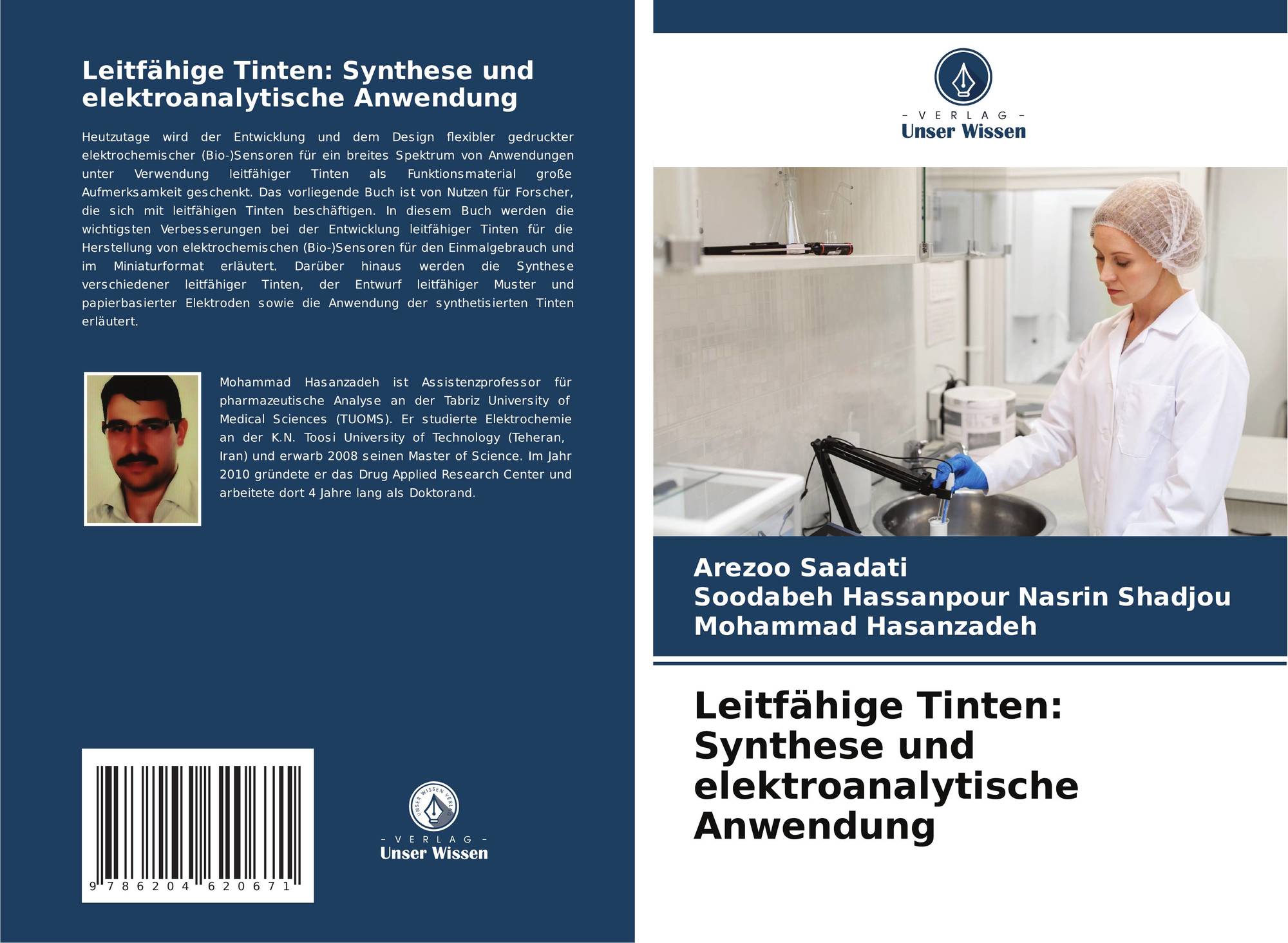 Leitfähige Tinten: Synthese und elektroanalytische Anwendung

Heutzutage wird der Entwicklung und dem Design flexibler gedruckter elektrochemischer (Bio-)Sensoren für ein breites Spektrum von Anwendungen unter Verwendung leitfähiger Tinten als Funktionsmaterial große Aufmerksamkeit geschenkt. Das vorliegende Buch ist von Nutzen für Forscher, die sich mit leitfähigen Tinten beschäftigen. In diesem Buch werden die wichtigsten Verbesserungen bei der Entwicklung leitfähiger Tinten für die Herstellung von elektrochemischen (Bio-)Sensoren für den Einmalgebrauch und im Miniaturformat erläutert. Darüber hinaus werden die Synthese verschiedener leitfähiger Tinten, der Entwurf leitfähiger Muster und papierbasierter Elektroden sowie die Anwendung der synthetisierten Tinten erläutert.

Mohammad Hasanzadeh ist Assistenzprofessor für pharmazeutische Analyse an der Tabriz University of Medical Sciences (TUOMS). Er studierte Elektrochemie an der K.N. Toosi University of Technology (Teheran, Iran) und erwarb 2008 seinen Master of Science. Im Jahr 2010 gründete er das Drug Applied Research Center und arbeitete dort 4 Jahre lang als Doktorand.

9 786204 620671

UNSER WISSEN VERLAG
- VERLAG -
Unser Wissen

- VERLAG -
Unser Wissen

Arezoo Saadati
Soodabeh Hassanpour Nasrin Shadjou
Mohammad Hasanzadeh

Leitfähige Tinten: Synthese und elektroanalytische Anwendung